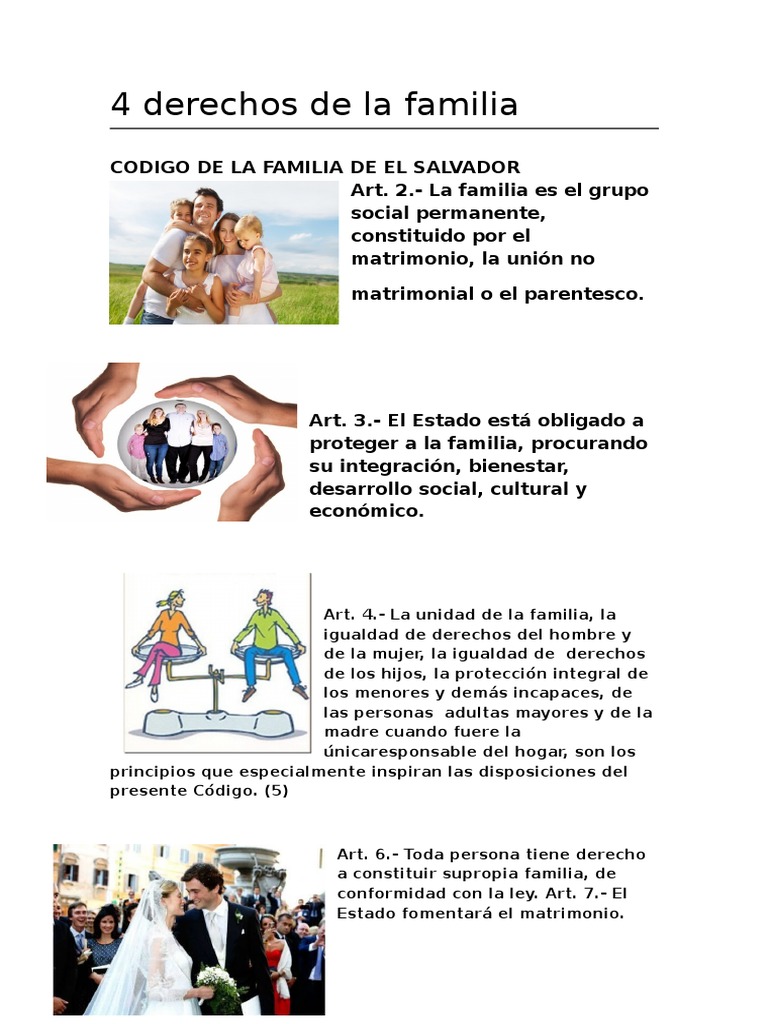 4 derechos de la familia

CODIGO DE LA FAMILIA DE EL SALVADOR

Art. 2.- La familia es el grupo social permanente, constituido por el matrimonio, la unión no matrimonial o el parentesco.

Art. 3.- El Estado está obligado a proteger a la familia, procurando su integración, bienestar, desarrollo social, cultural y económico.

Art. 4.- La unidad de la familia, la igualdad de derechos del hombre y de la mujer, la igualdad de derechos de los hijos, la protección integral de los menores y demás incapaces, de las personas adultas mayores y de la madre cuando fuere la únicaresponsable del hogar, son los principios que especialmente inspiran las disposiciones del presente Código. (5)

Art. 6.- Toda persona tiene derecho a constituir supropia familia, de conformidad con la ley. Art. 7.- El Estado fomentará el matrimonio.